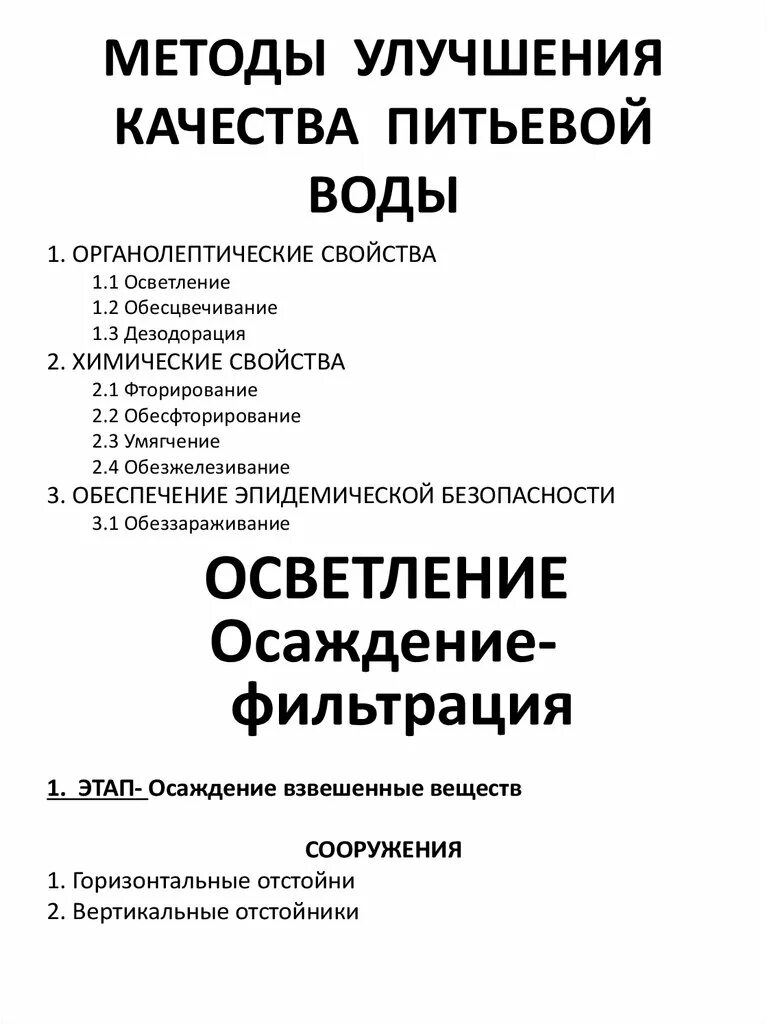 МЕТОДЫ УЛУЧШЕНИЯ КАЧЕСТВА ПИТЬЕВОЙ ВОДЫ

1. ОРГАНОЛЕПТИЧЕСКИЕ СВОЙСТВА
1.1 Осветление
1.2 Обесцвечивание
1.3 Дезодорация
2. ХИМИЧЕСКИЕ СВОЙСТВА
2.1 Фторирование
2.2 Обесфторирование
2.3 Умягчение
2.4 Обезжелезивание
3. ОБЕСПЕЧЕНИЕ ЭПИДЕМИЧЕСКОЙ БЕЗОПАСНОСТИ
3.1 Обеззараживание

ОСВЕТЛЕНИЕ
Осаждение-фильтрация

1. ЭТАП- Осаждение взвешенные веществ

СООРУЖЕНИЯ
1. Горизонтальные отстойни
2. Вертикальные отстойники